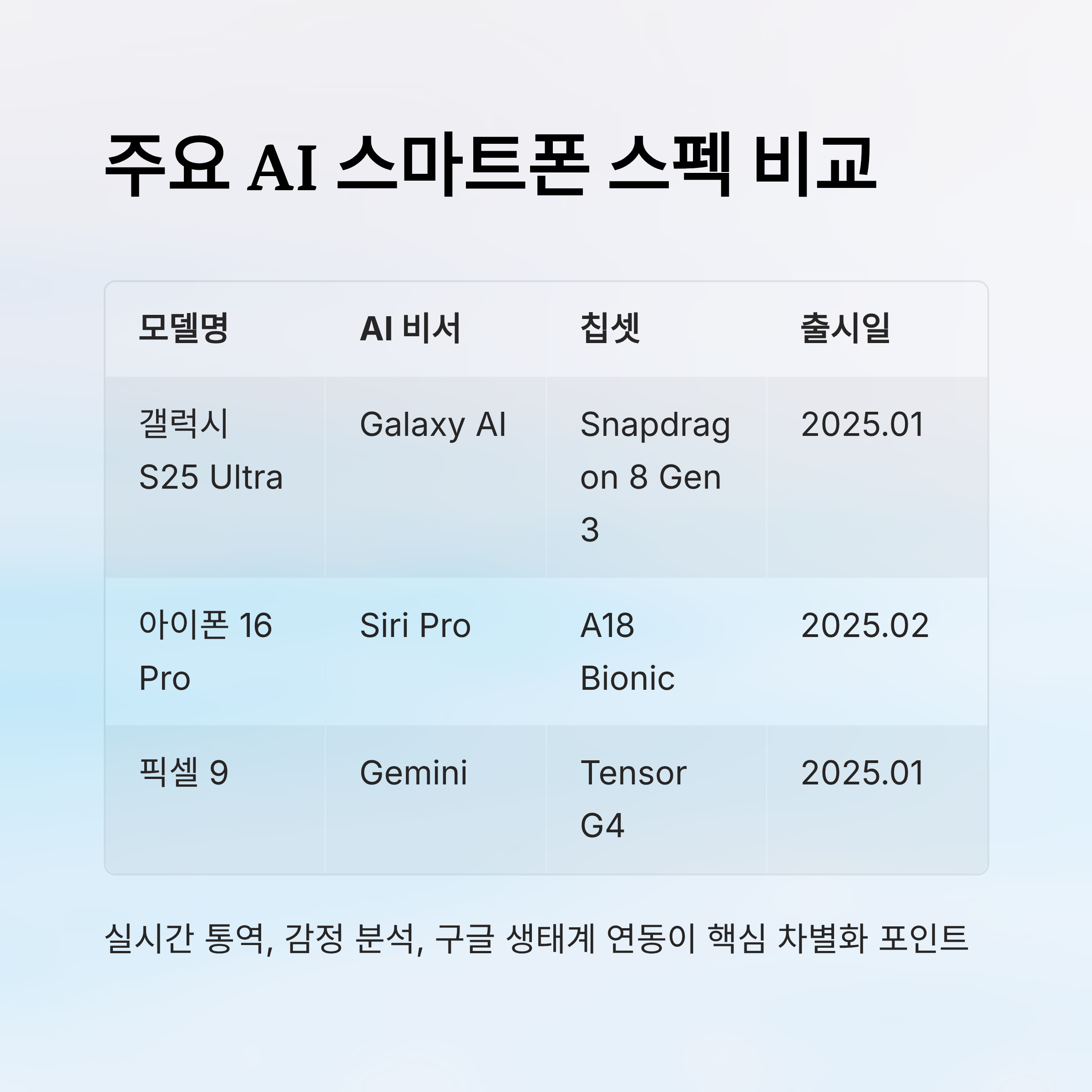 주요 AI 스마트폰 스펙 비교

| 모델명 | AI 비서 | 칩셋 | 출시일 |
|---|---|---|---|
| 갤럭시 S25 Ultra | Galaxy AI | Snapdragon 8 Gen 3 | 2025.01 |
| 아이폰 16 Pro | Siri Pro | A18 Bionic | 2025.02 |
| 픽셀 9 | Gemini | Tensor G4 | 2025.01 |

실시간 통역, 감정 분석, 구글 생태계 연동이 핵심 차별화 포인트